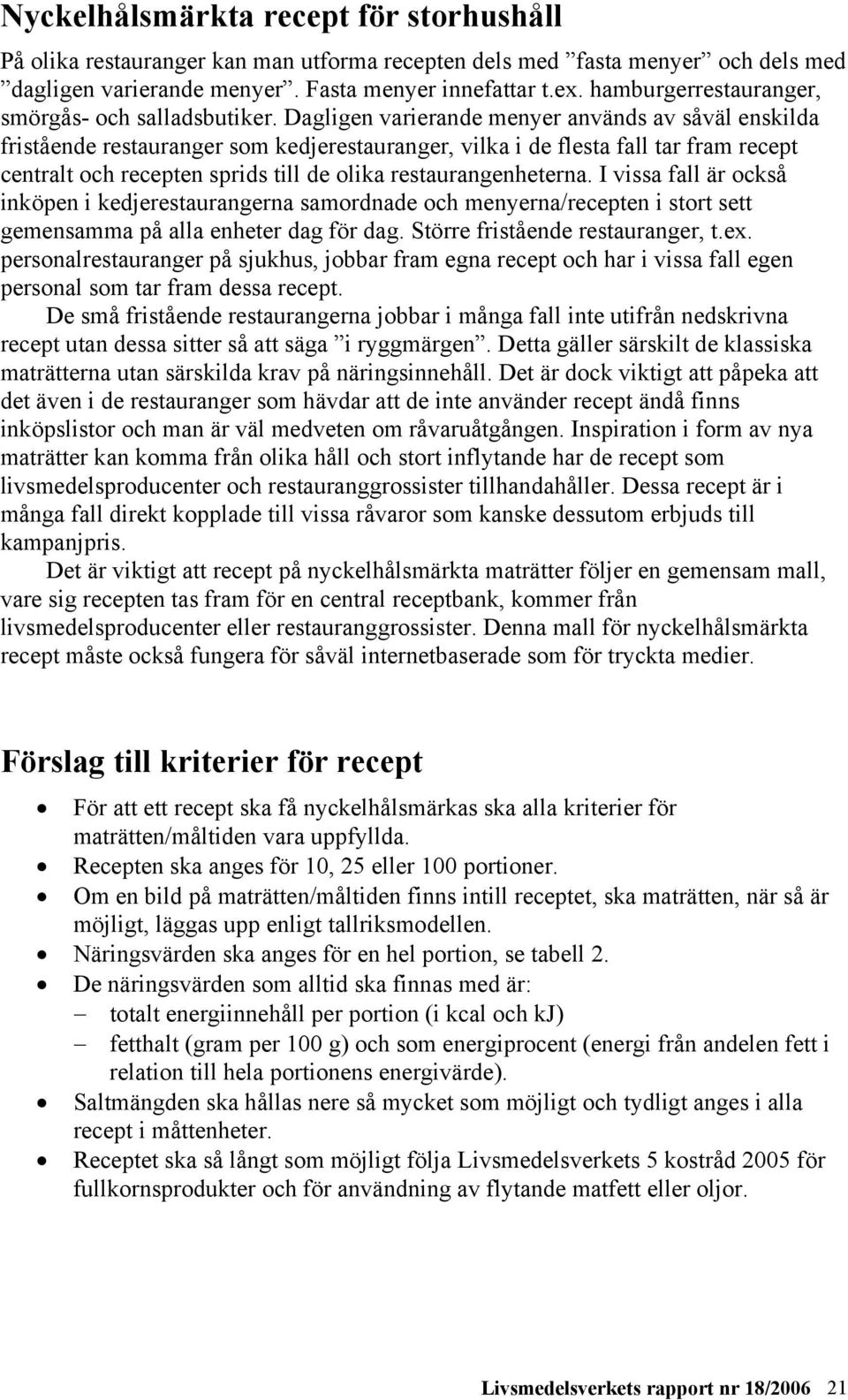 Nyckelhålsmärkta recept för storhushåll

På olika restauranger kan man utforma recepten dels med ”fasta menyer” och dels med ”dagligen varierande menyer”. Fasta menyer innefattar t.ex. hamburgerrestauranger, smörgås- och salladsbutiker. Dagligen varierande menyer används av såväl enskilda fristående restauranger som kedjerestauranger, vilka i de flesta fall tar fram recept centralt och recepten sprids till de olika restaurangenheterna. I vissa fall är också inköpen i kedjerestaurangerna samordnade och menyerna/recepten i stort sett gemensamma på alla enheter dag för dag. Större fristående restauranger, t.ex. personalrestauranger på sjukhus, jobbar fram egna recept och har i vissa fall egen personal som tar fram dessa recept.

De små fristående restaurangerna jobbar i många fall inte utifrån nedskrivna recept utan dessa sitter så att säga ”i ryggmärgen”. Detta gäller särskilt de klassiska maträtterna utan särskilda krav på näringsinnehåll. Det är dock viktigt att påpeka att det även i de restauranger som hävdar att de inte använder recept ändå finns inköpslistor och man är väl medveten om råvaruåtgången. Inspiration i form av nya maträtter kan komma från olika håll och stort inflytande har de recept som livsmedelsproducenter och restauranggrossister tillhandahåller. Dessa recept är i många fall direkt kopplade till vissa råvaror som kanske dessutom erbjuds till kampanjpris.

Det är viktigt att recept på nyckelhålsmärkta maträtter följer en gemensam mall, vare sig recepten tas fram för en central receptbank, kommer från livsmedelsproducenter eller restauranggrossister. Denna mall för nyckelhålsmärkta recept måste också fungera för såväl internetbaserade som för tryckta medier.

Förslag till kriterier för recept

• För att ett recept ska få nyckelhålsmärkas ska alla kriterier för maträtten/måltiden vara uppfyllda.
• Recepten ska anges för 10, 25 eller 100 portioner.
• Om en bild på maträtten/måltiden finns intill receptet, ska maträtten, när så är möjligt, läggas upp enligt tallriksmodellen.
• Näringsvärden ska anges för en hel portion, se tabell 2.
• De näringsvärden som alltid ska finnas med är:
– totalt energiinnehåll per portion (i kcal och kJ)
– fetthalt (gram per 100 g) och som energiprocent (energi från andelen fett i relation till hela portionens energivärde).
• Saltmängden ska hållas nere så mycket som möjligt och tydligt anges i alla recept i måttenheter.
• Receptet ska så långt som möjligt följa Livsmedelsverkets 5 kostråd 2005 för fullkornsprodukter och för användning av flytande matfett eller oljor.

Livsmedelsverkets rapport nr 18/2006 21